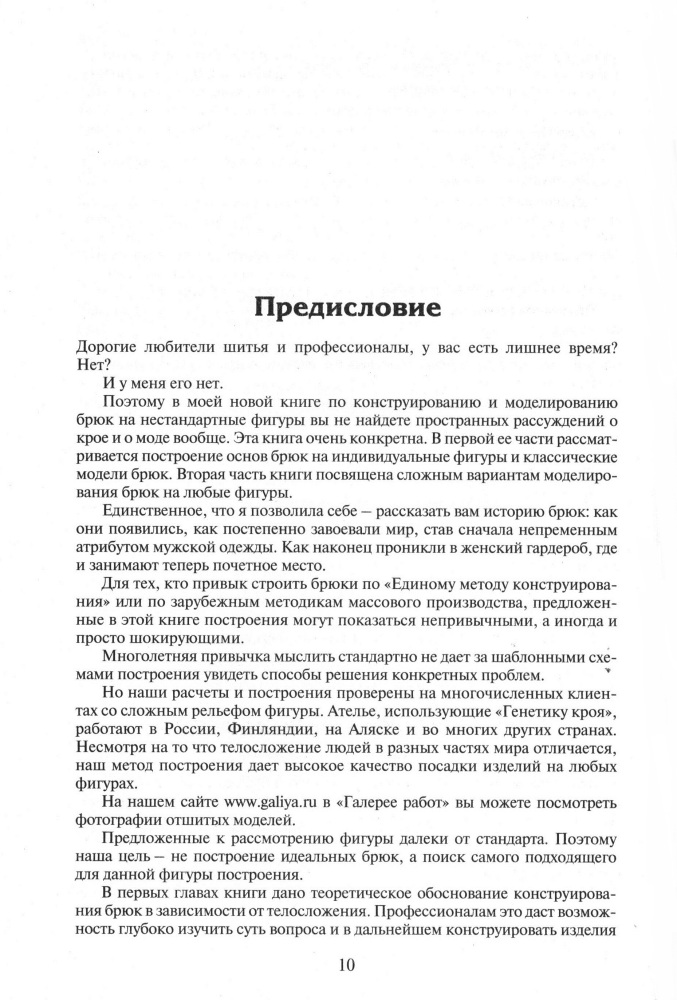 Предисловие

Дорогие любители шитья и профессионалы, у вас есть лишнее время? Нет?

И у меня его нет.

Поэтому в моей новой книге по конструированию и моделированию брюк на нестандартные фигуры вы не найдете пространных рассуждений о крое и о моде вообще. Эта книга очень конкретна. В первой ее части рассматривается построение основ брюк на индивидуальные фигуры и классические модели брюк. Вторая часть книги посвящена сложным вариантам моделирования брюк на любые фигуры.

Единственное, что я позволила себе – рассказать вам историю брюк: как они появились, как постепенно завоевали мир, став сначала непременным атрибутом мужской одежды. Как наконец проникли в женский гардероб, где и занимают теперь почетное место.

Для тех, кто привык строить брюки по «Единому методу конструирования» или по зарубежным методикам массового производства, предложенные в этой книге построения могут показаться непривычными, а иногда и просто шокирующими.

Многолетняя привычка мыслить стандартно не дает за шаблонными схемами построения увидеть способы решения конкретных проблем.

Но наши расчеты и построения проверены на многочисленных клиентах со сложным рельефом фигуры. Ателье, использующие «Генетику кроя», работают в России, Финляндии, на Аляске и во многих других странах. Несмотря на то что телосложение людей в разных частях мира отличается, наш метод построения дает высокое качество посадки изделий на любых фигурах.

На нашем сайте www.galiya.ru в «Галерее работ» вы можете посмотреть фотографии отшитых моделей.

Предложенные к рассмотрению фигуры далеки от стандарта. Поэтому наша цель – не построение идеальных брюк, а поиск самого подходящего для данной фигуры построения.

В первых главах книги дано теоретическое обоснование конструирования брюк в зависимости от телосложения. Профессионалам это даст возможность глубоко изучить суть вопроса и в дальнейшем конструировать изделия

10